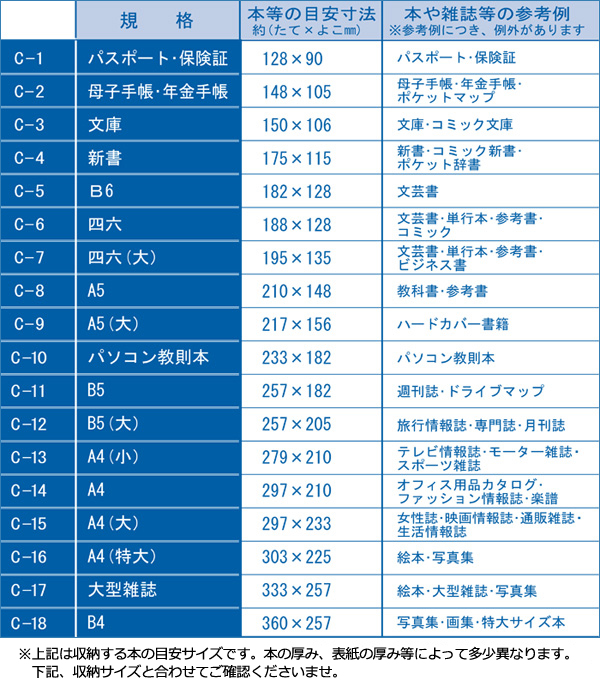 |  | 規　格 | 本等の目安寸法 約(たて×よこ㎜) | 本や雑誌等の参考例 ※参考例につき、例外があります |
|---|---|---|---|
| C-1 | パスポート・保険証 | 128×90 | パスポート・保険証 |
| C-2 | 母子手帳・年金手帳 | 148×105 | 母子手帳・年金手帳・ポケットマップ |
| C-3 | 文庫 | 150×106 | 文庫・コミック文庫 |
| C-4 | 新書 | 175×115 | 新書・コミック新書・ポケット辞書 |
| C-5 | B6 | 182×128 | 文芸書 |
| C-6 | 四六 | 188×128 | 文芸書・単行本・参考書・コミック |
| C-7 | 四六(大) | 195×135 | 文芸書・単行本・参考書・ビジネス書 |
| C-8 | A5 | 210×148 | 教科書・参考書 |
| C-9 | A5(大) | 217×156 | ハードカバー書籍 |
| C-10 | パソコン教則本 | 233×182 | パソコン教則本 |
| C-11 | B5 | 257×182 | 週刊誌・ドライブマップ |
| C-12 | B5(大) | 257×205 | 旅行情報誌・専門誌・月刊誌 |
| C-13 | A4(小) | 279×210 | テレビ情報誌・モーター雑誌・スポーツ雑誌 |
| C-14 | A4 | 297×210 | オフィス用品カタログ・ファッション情報誌・楽譜 |
| C-15 | A4(大) | 297×233 | 女性誌・映画情報誌・通販雑誌・生活情報誌 |
| C-16 | A4(特大) | 303×225 | 絵本・写真集 |
| C-17 | 大型雑誌 | 333×257 | 絵本・大型雑誌・写真集 |
| C-18 | B4 | 360×257 | 写真集・画集・特大サイズ本 |

※上記は収納する本の目安サイズです。本の厚み、表紙の厚み等によって多少異なります。
下記、収納サイズと合わせてご確認くださいませ。